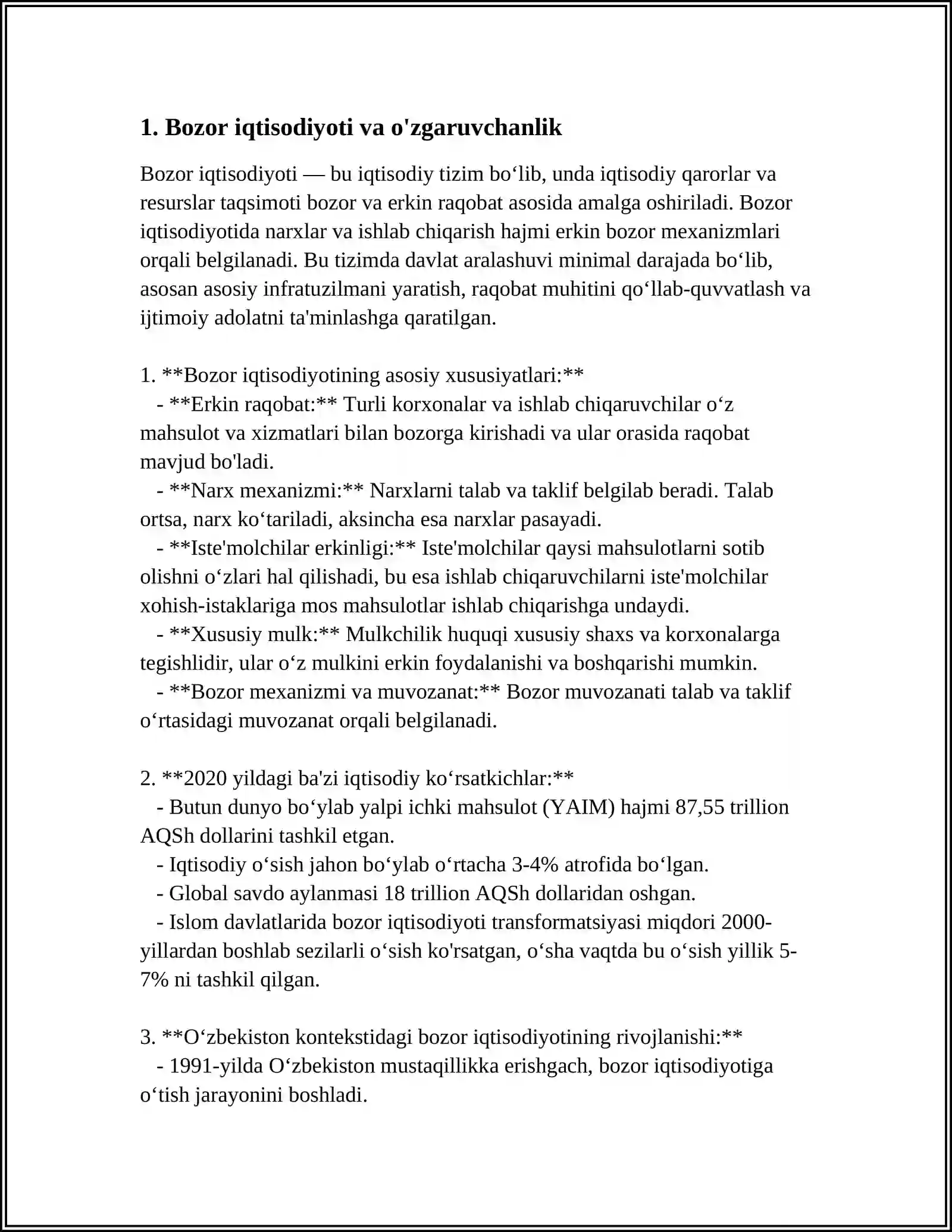 1. Bozor iqtisodiyoti va o'zgaruvchanlik

Bozor iqtisodiyoti — bu iqtisodiy tizim bo'lib, unda iqtisodiy qarorlar va resurslar taqsimoti bozor va erkin raqobat asosida amalga oshiriladi. Bozor iqtisodiyotida narxlar va ishlab chiqarish hajmi erkin bozor mexanizmlari orqali belgilanadi. Bu tizimda davlat aralashuvi minimal darajada bo'lib, asosan asosiy infratuzilmani yaratish, raqobat muhitini qo'llab-quvvatlash va ijtimoiy adolatni ta'minlashga qaratilgan.

1. **Bozor iqtisodiyotining asosiy xususiyatlari:**
- **Erkin raqobat:** Turli korxonalar va ishlab chiqaruvchilar o'z mahsulot va xizmatlari bilan bozorga kirishadi va ular orasida raqobat mavjud bo'ladi.
- **Narx mexanizmi:** Narxlarni talab va taklif belgilab beradi. Talab ortsa, narx ko'tariladi, aksincha esa narxlar pasayadi.
- **Iste'molchilar erkinligi:** Iste'molchilar qaysi mahsulotlarni sotib olishni o'zlari hal qilishadi, bu esa ishlab chiqaruvchilarni iste'molchilar xohish-istaklariga mos mahsulotlar ishlab chiqarishga undaydi.
- **Xususiy mulk:** Mulkchilik huquqi xususiy shaxs va korxonalarga tegishlidir, ular o'z mulkini erkin foydalanishi va boshqarishi mumkin.
- **Bozor mexanizmi va muvozanat:** Bozor muvozanati talab va taklif o'rtasidagi muvozanat orqali belgilanadi.

2. **2020 yildagi ba'zi iqtisodiy ko'rsatkichlar:**
- Butun dunyo bo'ylab yalpi ichki mahsulot (YAIM) hajmi 87,55 trillion AQSh dollarini tashkil etgan.
- Iqtisodiy o'sish jahon bo'ylab o'rtacha 3-4% atrofida bo'lgan.
- Global savdo aylanmasi 18 trillion AQSh dollaridan oshgan.
- Islom davlatlarida bozor iqtisodiyoti transformatsiyasi miqdori 2000-yillardan boshlab sezilarli o'sish ko'rsatgan, o'sha vaqtda bu o'sish yillik 5-7% ni tashkil qilgan.

3. **O'zbekiston kontekstidagi bozor iqtisodiyotining rivojlanishi:**
- 1991-yilda O'zbekiston mustaqillikka erishgach, bozor iqtisodiyotiga o'tish jarayonini boshladi.